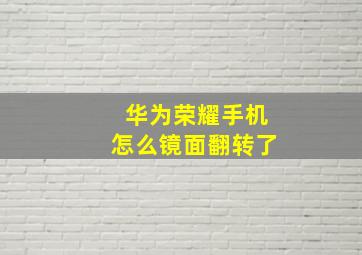 华为荣耀手机
怎么镜面翻转了